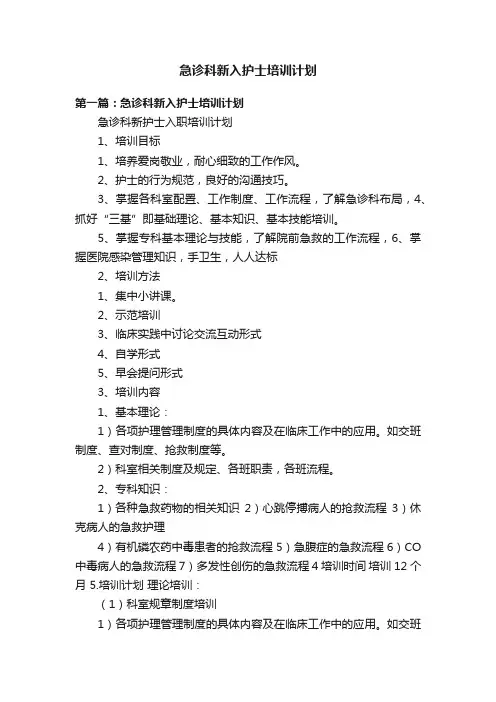 急诊科新入护士培训计划

第一篇：急诊科新入护士培训计划

急诊科新护士入职培训计划

1、培训目标

1、培养爱岗敬业，耐心细致的工作作风。

2、护士的行为规范，良好的沟通技巧。

3、掌握各科室配置、工作制度、工作流程，了解急诊科布局，4、抓好“三基”即基础理论、基本知识、基本技能培训。

5、掌握专科基本理论与技能，了解院前急救的工作流程，6、掌握医院感染管理知识，手卫生，人人达标

2、培训方法

1、集中小讲课。

2、示范培训

3、临床实践中讨论交流互动形式

4、自学形式

5、早会提问形式

3、培训内容

1、基本理论：

1）各项护理管理制度的具体内容及在临床工作中的应用。如交班制度、查对制度、抢救制度等。

2）科室相关制度及规定、各班职责，各班流程。

2、专科知识：

1）各种急救药物的相关知识 2）心跳停搏病人的抢救流程 3）休克病人的急救护理

4）有机磷农药中毒患者的抢救流程 5）急腹症的急救流程 6）CO中毒病人的急救流程 7）多发性创伤的急救流程 4 培训时间 培训 12 个月 5.培训计划 理论培训：

（1）科室规章制度培训

1）各项护理管理制度的具体内容及在临床工作中的应用。如交班